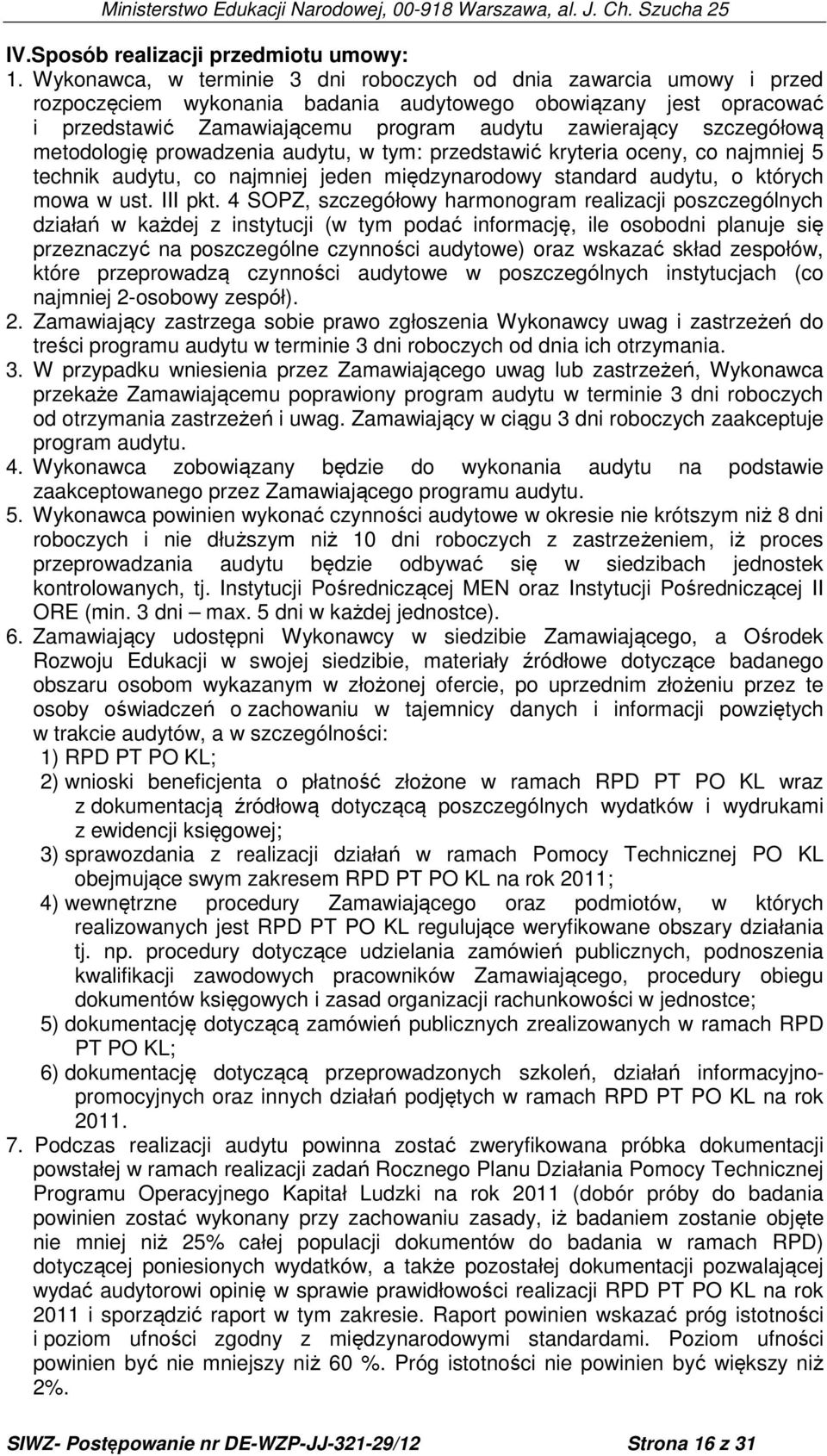 Ministerstwo Edukacji Narodowej, 00-918 Warszawa, al. J. Ch. Szucha 25

IV.Sposób realizacji przedmiotu umowy:

1. Wykonawca, w terminie 3 dni roboczych od dnia zawarcia umowy i przed rozpoczęciem wykonania badania audytowego obowiązany jest opracować i przedstawić Zamawiającemu program audytu zawierający szczegółową metodologię prowadzenia audytu, w tym: przedstawić kryteria oceny, co najmniej 5 technik audytu, co najmniej jeden międzynarodowy standard audytu, o których mowa w ust. III pkt. 4 SOPZ, szczegółowy harmonogram realizacji poszczególnych działań w każdej z instytucji (w tym podać informację, ile osobodni planuje się przeznaczyć na poszczególne czynności audytowe) oraz wskazać skład zespołów, które przeprowadzą czynności audytowe w poszczególnych instytucjach (co najmniej 2-osobowy zespół).

2. Zamawiający zastrzega sobie prawo zgłoszenia Wykonawcy uwag i zastrzeżeń do treści programu audytu w terminie 3 dni roboczych od dnia ich otrzymania.

3. W przypadku wniesienia przez Zamawiającego uwag lub zastrzeżeń, Wykonawca przekaże Zamawiającemu poprawiony program audytu w terminie 3 dni roboczych od otrzymania zastrzeżeń i uwag. Zamawiający w ciągu 3 dni roboczych zaakceptuje program audytu.

4. Wykonawca zobowiązany będzie do wykonania audytu na podstawie zaakceptowanego przez Zamawiającego programu audytu.

5. Wykonawca powinien wykonać czynności audytowe w okresie nie krótszym niż 8 dni roboczych i nie dłuższym niż 10 dni roboczych z zastrzeżeniem, iż proces przeprowadzania audytu będzie odbywać się w siedzibach jednostek kontrolowanych, tj. Instytucji Pośredniczącej MEN oraz Instytucji Pośredniczącej II ORE (min. 3 dni – max. 5 dni w każdej jednostce).

6. Zamawiający udostępni Wykonawcy w siedzibie Zamawiającego, a Ośrodek Rozwoju Edukacji w swojej siedzibie, materiały źródłowe dotyczące badanego obszaru osobom wykazanym w złożonej ofercie, po uprzednim złożeniu przez te osoby oświadczeń o zachowaniu w tajemnicy danych i informacji powziętych w trakcie audytów, a w szczególności:
1) RPD PT PO KL;
2) wnioski beneficjenta o płatność złożone w ramach RPD PT PO KL wraz z dokumentacją źródłową dotyczącą poszczególnych wydatków i wydrukami z ewidencji księgowej;
3) sprawozdania z realizacji działań w ramach Pomocy Technicznej PO KL obejmujące swym zakresem RPD PT PO KL na rok 2011;
4) wewnętrzne procedury Zamawiającego oraz podmiotów, w których realizowanych jest RPD PT PO KL regulujące weryfikowane obszary działania tj. np. procedury dotyczące udzielania zamówień publicznych, podnoszenia kwalifikacji zawodowych pracowników Zamawiającego, procedury obiegu dokumentów księgowych i zasad organizacji rachunkowości w jednostce;
5) dokumentację dotyczącą zamówień publicznych zrealizowanych w ramach RPD PT PO KL;
6) dokumentację dotyczącą przeprowadzonych szkoleń, działań informacyjno-promocyjnych oraz innych działań podjętych w ramach RPD PT PO KL na rok 2011.

7. Podczas realizacji audytu powinna zostać zweryfikowana próbka dokumentacji powstałej w ramach realizacji zadań Rocznego Planu Działania Pomocy Technicznej Programu Operacyjnego Kapitał Ludzki na rok 2011 (dobór próby do badania powinien zostać wykonany przy zachowaniu zasady, iż badaniem zostanie objęte nie mniej niż 25% całej populacji dokumentów do badania w ramach RPD) dotyczącej poniesionych wydatków, a także pozostałej dokumentacji pozwalającej wydać audytorowi opinię w sprawie prawidłowości realizacji RPD PT PO KL na rok 2011 i sporządzić raport w tym zakresie. Raport powinien wskazać próg istotności i poziom ufności zgodny z międzynarodowymi standardami. Poziom ufności powinien być nie mniejszy niż 60 %. Próg istotności nie powinien być większy niż 2%.

SIWZ- Postępowanie nr DE-WZP-JJ-321-29/12 Strona 16 z 31